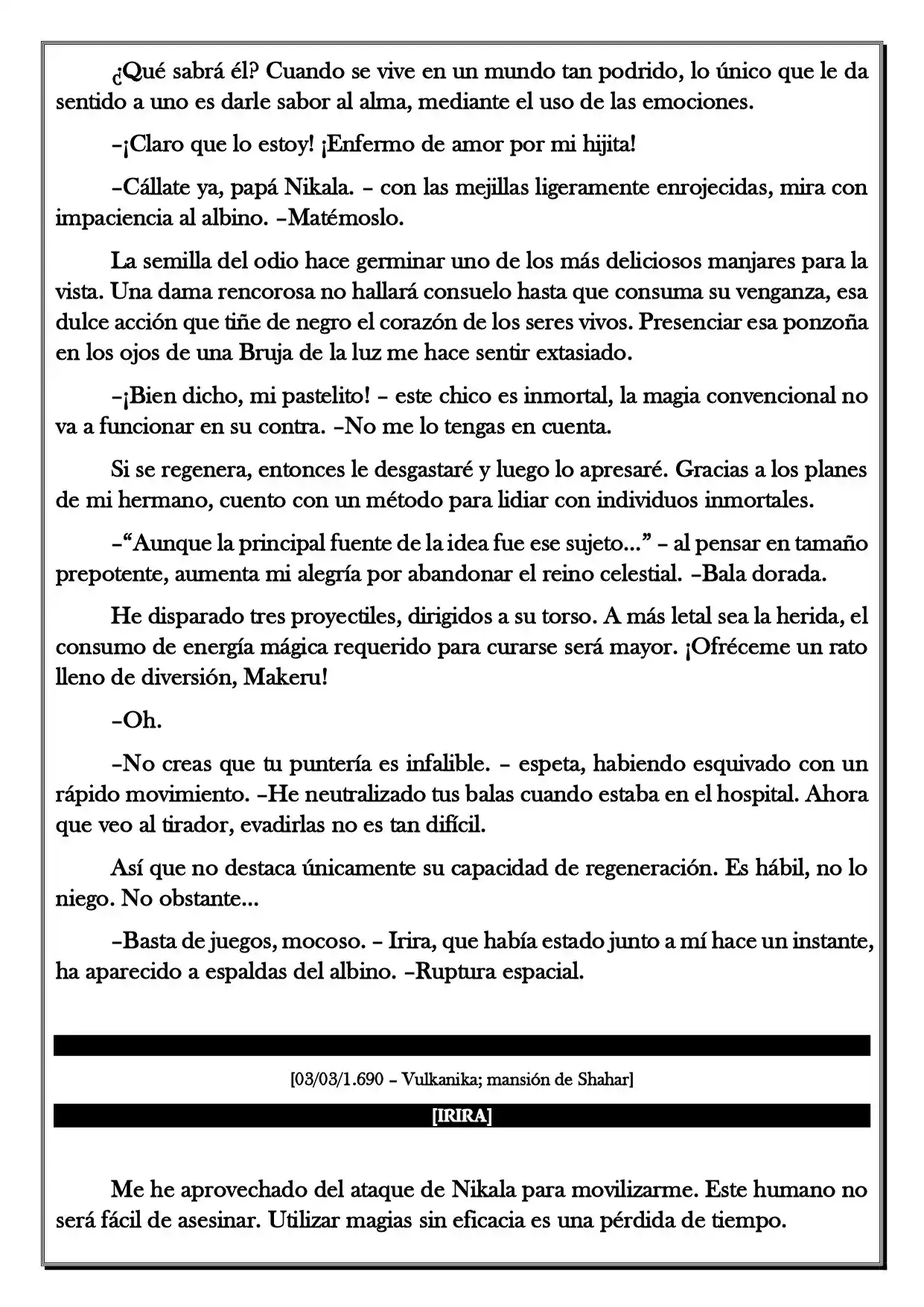 ¿Qué sabrá él? Cuando se vive en un mundo tan podrido, lo único que le da sentido a uno es darle sabor al alma, mediante el uso de las emociones.

–¡Claro que lo estoy! ¡Enfermo de amor por mi hijita!

–Cállate ya, papá Nikala. – con las mejillas ligeramente enrojecidas, mira con impaciencia al albino. –Matémoslo.

La semilla del odio hace germinar uno de los más deliciosos manjares para la vista. Una dama rencorosa no hallará consuelo hasta que consuma su venganza, esa dulce acción que tiñe de negro el corazón de los seres vivos. Presenciar esa ponzoña en los ojos de una Bruja de la luz me hace sentir extasiado.

–¡Bien dicho, mi pastelito! – este chico es inmortal, la magia convencional no va a funcionar en su contra. –No me lo tengas en cuenta.

Si se regenera, entonces le desgastaré y luego lo apresaré. Gracias a los planes de mi hermano, cuento con un método para lidiar con individuos inmortales.

–"Aunque la principal fuente de la idea fue ese sujeto..." – al pensar en tamaño prepotente, aumenta mi alegría por abandonar el reino celestial. –Bala dorada.

He disparado tres proyectiles, dirigidos a su torso. A más letal sea la herida, el consumo de energía mágica requerido para curarse será mayor. ¡Ofréceme un rato lleno de diversión, Makeru!

–Oh.

–No creas que tu puntería es infalible. – espeta, habiendo esquivado con un rápido movimiento. –He neutralizado tus balas cuando estaba en el hospital. Ahora que veo al tirador, evadirlas no es tan difícil.

Así que no destaca únicamente su capacidad de regeneración. Es hábil, no lo niego. No obstante...

–Basta de juegos, mocoso. – Irira, que había estado junto a mí hace un instante, ha aparecido a espaldas del albino. –Ruptura espacial.

[03/03/1.690 – Vulkanika; mansión de Shahar]

[IRIRA]

Me he aprovechado del ataque de Nikala para movilizarme. Este humano no será fácil de asesinar. Utilizar magias sin eficacia es una pérdida de tiempo.